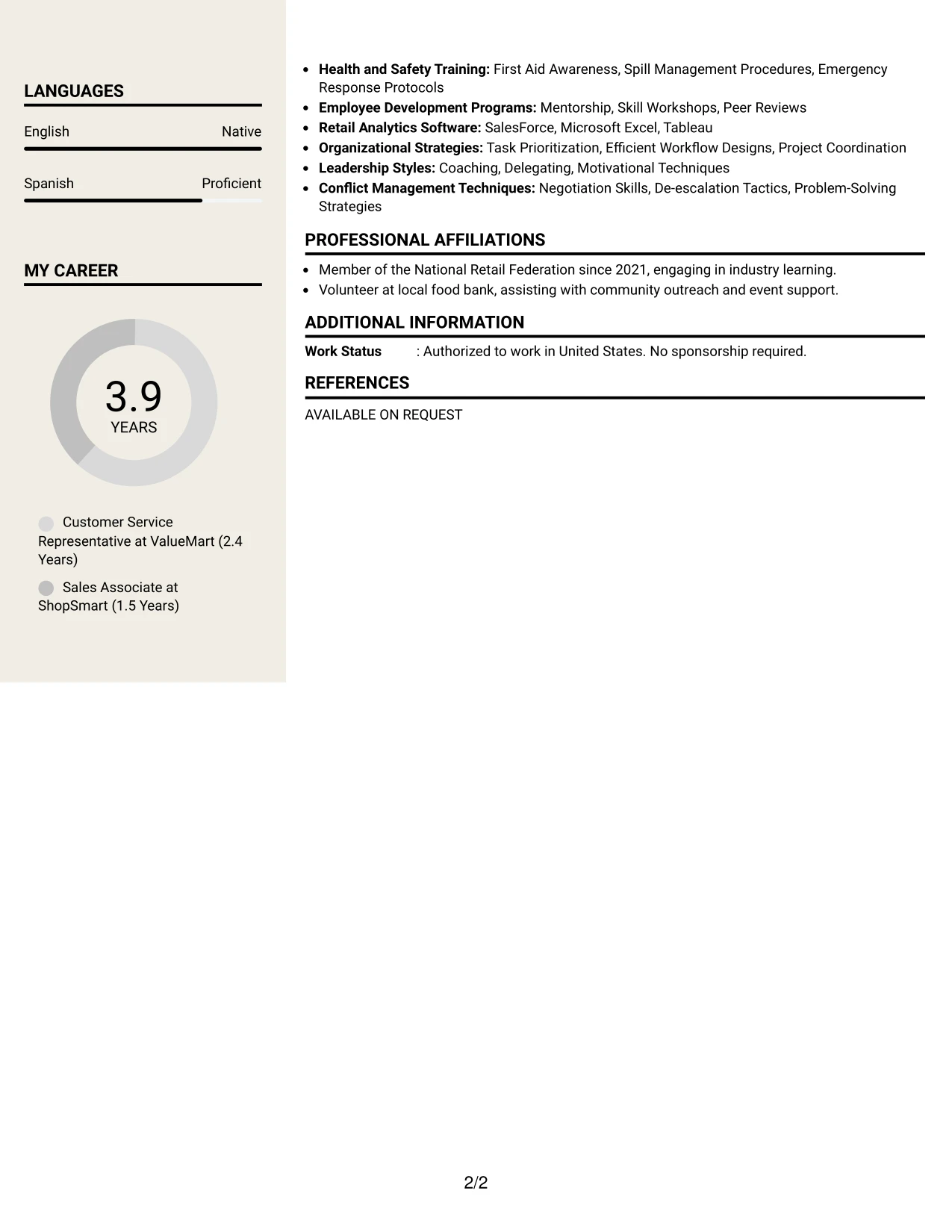 LANGUAGES

English Native

Spanish Proficient

MY CAREER

3.9
YEARS

Customer Service Representative at ValueMart (2.4 Years)

Sales Associate at ShopSmart (1.5 Years)

• Health and Safety Training: First Aid Awareness, Spill Management Procedures, Emergency Response Protocols
• Employee Development Programs: Mentorship, Skill Workshops, Peer Reviews
• Retail Analytics Software: SalesForce, Microsoft Excel, Tableau
• Organizational Strategies: Task Prioritization, Efficient Workflow Designs, Project Coordination
• Leadership Styles: Coaching, Delegating, Motivational Techniques
• Conflict Management Techniques: Negotiation Skills, De-escalation Tactics, Problem-Solving Strategies

PROFESSIONAL AFFILIATIONS

• Member of the National Retail Federation since 2021, engaging in industry learning.
• Volunteer at local food bank, assisting with community outreach and event support.

ADDITIONAL INFORMATION

Work Status : Authorized to work in United States. No sponsorship required.

REFERENCES

AVAILABLE ON REQUEST

2/2